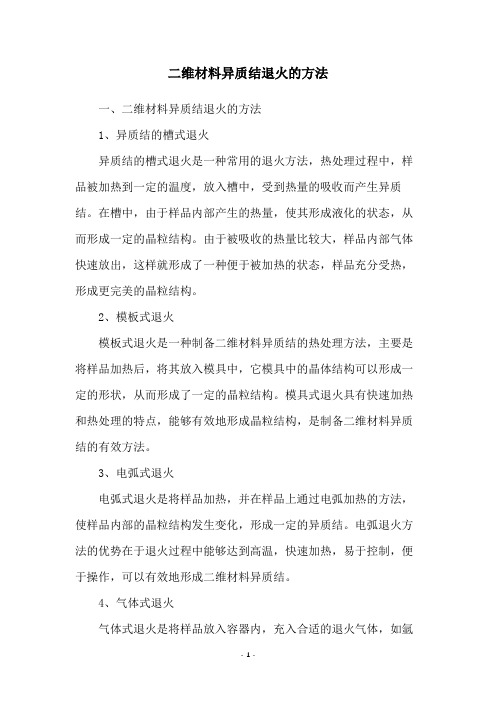 二维材料异质结退火的方法

一、二维材料异质结退火的方法

1、异质结的槽式退火

异质结的槽式退火是一种常用的退火方法，热处理过程中，样品被加热到一定的温度，放入槽中，受到热量的吸收而产生异质结。在槽中，由于样品内部产生的热量，使其形成液化的状态，从而形成一定的晶粒结构。由于被吸收的热量比较大，样品内部气体快速放出，这样就形成了一种便于被加热的状态，样品充分受热，形成更完美的晶粒结构。

2、模板式退火

模板式退火是一种制备二维材料异质结的热处理方法，主要是将样品加热后，将其放入模具中，它模具中的晶体结构可以形成一定的形状，从而形成了一定的晶粒结构。模具式退火具有快速加热和热处理的特点，能够有效地形成晶粒结构，是制备二维材料异质结的有效方法。

3、电弧式退火

电弧式退火是将样品加热，并在样品上通过电弧加热的方法，使样品内部的晶粒结构发生变化，形成一定的异质结。电弧退火方法的优势在于退火过程中能够达到高温，快速加热，易于控制，便于操作，可以有效地形成二维材料异质结。

4、气体式退火

气体式退火是将样品放入容器内，充入合适的退火气体，如氩

- 1 -